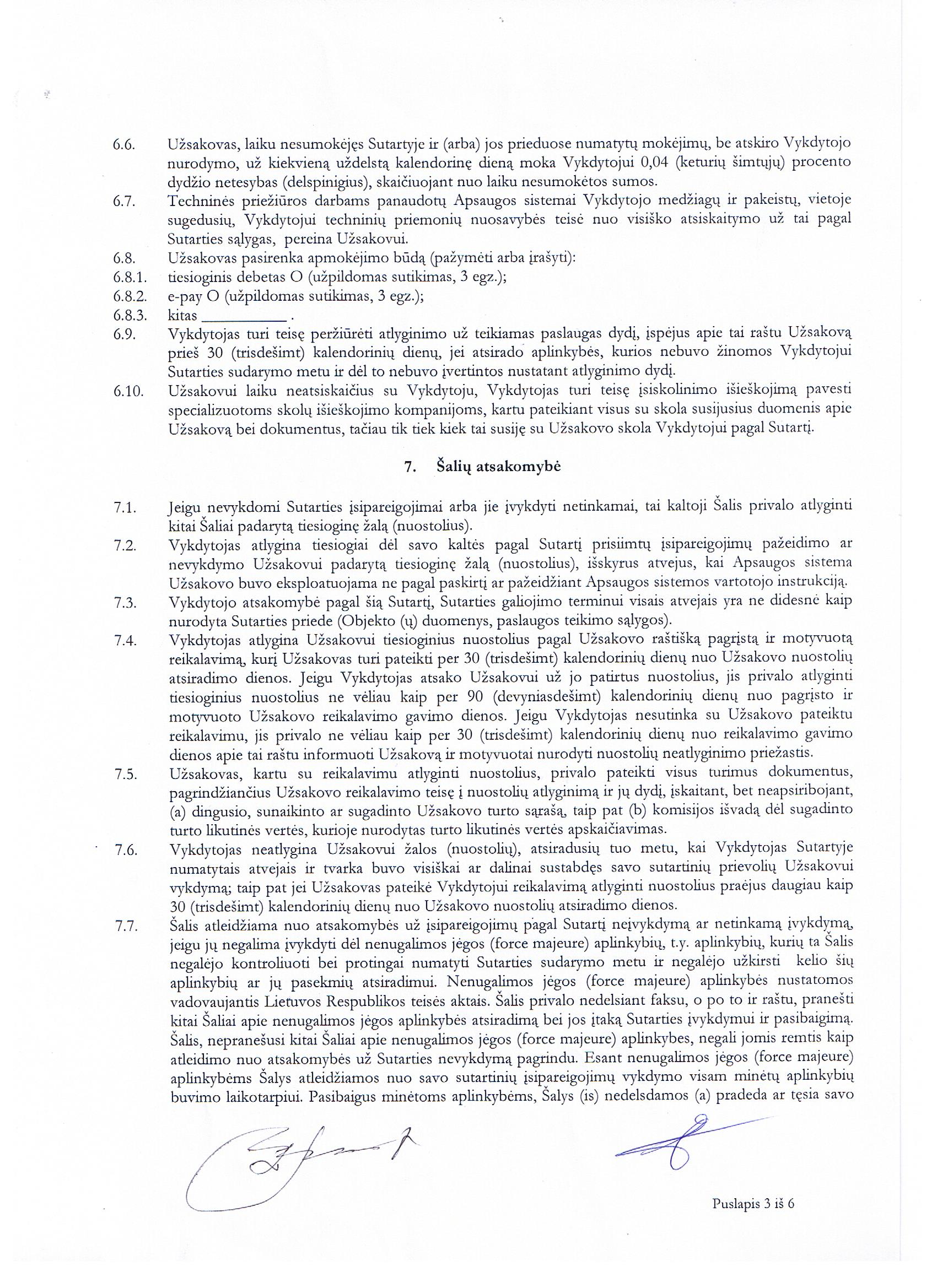 6.6. Užsakovas, laiku nesumokėjęs Sutartyje ir (arba) jos prieduose numatytų mokėjimų, be atskiro Vykdytojo nurodymo, už kiekvieną uždelstą kalendorinę dieną moka Vykdytojui 0,04 (keturių šimtųjų) procento dydžio netesybas (delspinigius), skaičiuojant nuo laiku nesumokėtos sumos.
6.7. Techninės priežiūros darbams panaudotų Apsaugos sistemai Vykdytojo medžiagų ir pakeistų, vietoje sugedusių, Vykdytojui techninių priemonių nuosavybės teisė nuo visiško atsiskaitymo už tai pagal Sutarties sąlygas, pereina Užsakovui.
6.8. Užsakovas pasirenka apmokėjimo būdą (pažymėti arba įrašyti):
6.8.1. tiesioginis debetas O (užpildomas sutikimas, 3 egz.);
6.8.2. e-pay O (užpildomas sutikimas, 3 egz.);
6.8.3. kitas __________ .
6.9. Vykdytojas turi teisę peržiūrėti atlyginimo už teikiamas paslaugas dydį, įspėjus apie tai raštu Užsakovą prieš 30 (trisdešimt) kalendorinių dienų, jei atsirado aplinkybės, kurios nebuvo žinomos Vykdytojui Sutarties sudarymo metu ir dėl to nebuvo įvertintos nustatant atlyginimo dydį.
6.10. Užsakovui laiku neatsiskaičius su Vykdytoju, Vykdytojas turi teisę įsiskolinimo išieškojimą pavesti specializuotoms skolų išieškojimo kompanijoms, kartu pateikiant visus su skola susijusius duomenis apie Užsakovą bei dokumentus, tačiau tik tiek kiek tai susiję su Užsakovo skola Vykdytojui pagal Sutartį.

7. Šalių atsakomybė

7.1. Jeigu nevykdomi Sutarties įsipareigojimai arba jie įvykdyti netinkamai, tai kaltoji Šalis privalo atlyginti kitai Šaliai padarytą tiesioginę žalą (nuostolius).
7.2. Vykdytojas atlygina tiesiogiai dėl savo kaltės pagal Sutartį prisiimtų įsipareigojimų pažeidimo ar nevykdymo Užsakovui padarytą tiesioginę žalą (nuostolius), išskyrus atvejus, kai Apsaugos sistema Užsakovo buvo eksploatuojama ne pagal paskirtį ar pažeidžiant Apsaugos sistemos vartotojo instrukciją.
7.3. Vykdytojo atsakomybė pagal šią Sutartį, Sutarties galiojimo terminui visais atvejais yra ne didesnė kaip nurodyta Sutarties priede (Objekto (ų) duomenys, paslaugos teikimo sąlygos).
7.4. Vykdytojas atlygina Užsakovui tiesioginius nuostolius pagal Užsakovo raštišką pagrįstą ir motyvuotą reikalavimą, kurį Užsakovas turi pateikti per 30 (trisdešimt) kalendorinių dienų nuo Užsakovo nuostolių atsiradimo dienos. Jeigu Vykdytojas atsako Užsakovui už jo patirtus nuostolius, jis privalo atlyginti tiesioginius nuostolius ne vėliau kaip per 90 (devyniasdešimt) kalendorinių dienų nuo pagrįsto ir motyvuoto Užsakovo reikalavimo gavimo dienos. Jeigu Vykdytojas nesutinka su Užsakovo pateiktu reikalavimu, jis privalo ne vėliau kaip per 30 (trisdešimt) kalendorinių dienų nuo reikalavimo gavimo dienos apie tai raštu informuoti Užsakovą ir motyvuotai nurodyti nuostolių neatlyginimo priežastis.
7.5. Užsakovas, kartu su reikalavimu atlyginti nuostolius, privalo pateikti visus turimus dokumentus, pagrindžiančius Užsakovo reikalavimo teisę į nuostolių atlyginimą ir jų dydį, įskaitant, bet neapsiribojant, (a) dingusio, sunaikinto ar sugadinto Užsakovo turto sąrašą, taip pat (b) komisijos išvadą dėl sugadinto turto likutinės vertės, kurioje nurodytas turto likutinės vertės apskaičiavimas.
7.6. Vykdytojas neatlygina Užsakovui žalos (nuostolių), atsiradusių tuo metu, kai Vykdytojas Sutartyje numatytais atvejais ir tvarka buvo visiškai ar dalinai sustabdęs savo sutartinių prievolių Užsakovui vykdymą; taip pat jei Užsakovas pateikė Vykdytojui reikalavimą atlyginti nuostolius praėjus daugiau kaip 30 (trisdešimt) kalendorinių dienų nuo Užsakovo nuostolių atsiradimo dienos.
7.7. Šalis atleidžiama nuo atsakomybės už įsipareigojimų pagal Sutartį neįvykdymą ar netinkamą įvykdymą, jeigu jų negalima įvykdyti dėl nenugalimos jėgos (force majeure) aplinkybių, t.y. aplinkybių, kurių ta Šalis negalėjo kontroliuoti bei protingai numatyti Sutarties sudarymo metu ir negalėjo užkirsti kelio šių aplinkybių ar jų pasekmių atsiradimui. Nenugalimos jėgos (force majeure) aplinkybės nustatomos vadovaujantis Lietuvos Respublikos teisės aktais. Šalis privalo nedelsiant faksu, o po to ir raštu, pranešti kitai Šaliai apie nenugalimos jėgos aplinkybės atsiradimą bei jos įtaką Sutarties įvykdymui ir pasibaigimą. Šalis, nepranešusi kitai Šaliai apie nenugalimos jėgos (force majeure) aplinkybes, negali jomis remtis kaip atleidimo nuo atsakomybės už Sutarties nevykdymą pagrindu. Esant nenugalimos jėgos (force majeure) aplinkybėms Šalys atleidžiamos nuo savo sutartinių įsipareigojimų vykdymo visam minėtų aplinkybių buvimo laikotarpiui. Pasibaigus minėtoms aplinkybėms, Šalys (is) nedelsdamos (a) pradeda ar tęsia savo

Puslapis 3 iš 6